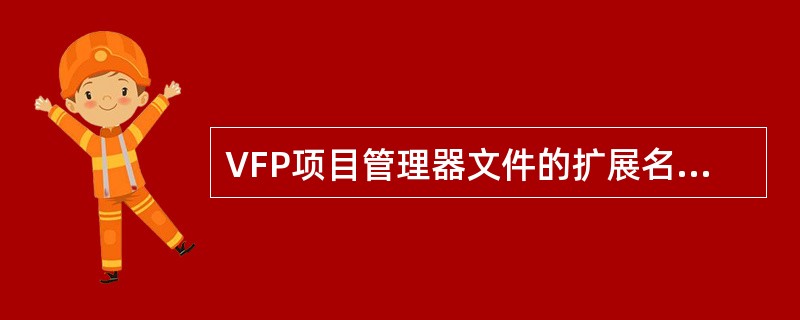 VFP项目管理器文件的扩展名...